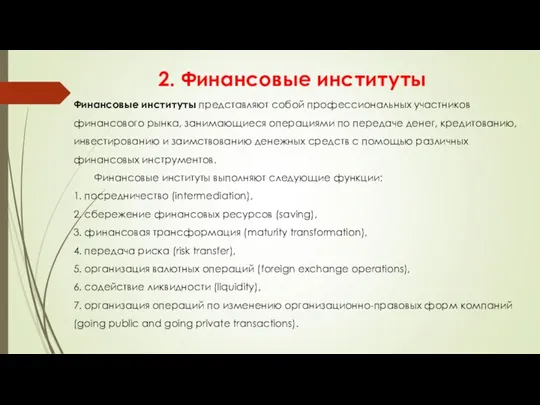 2. Финансовые институты

Финансовые институты представляют собой профессиональных участников финансового рынка, занимающиеся операциями по передаче денег, кредитованию, инвестированию и заимствованию денежных средств с помощью различных финансовых инструментов.

Финансовые институты выполняют следующие функции:
1. посредничество (intermediation),
2. сбережение финансовых ресурсов (saving),
3. финансовая трансформация (maturity transformation),
4. передача риска (risk transfer),
5. организация валютных операций (foreign exchange operations),
6. содействие ликвидности (liquidity),
7. организация операций по изменению организационно-правовых форм компаний (going public and going private transactions).